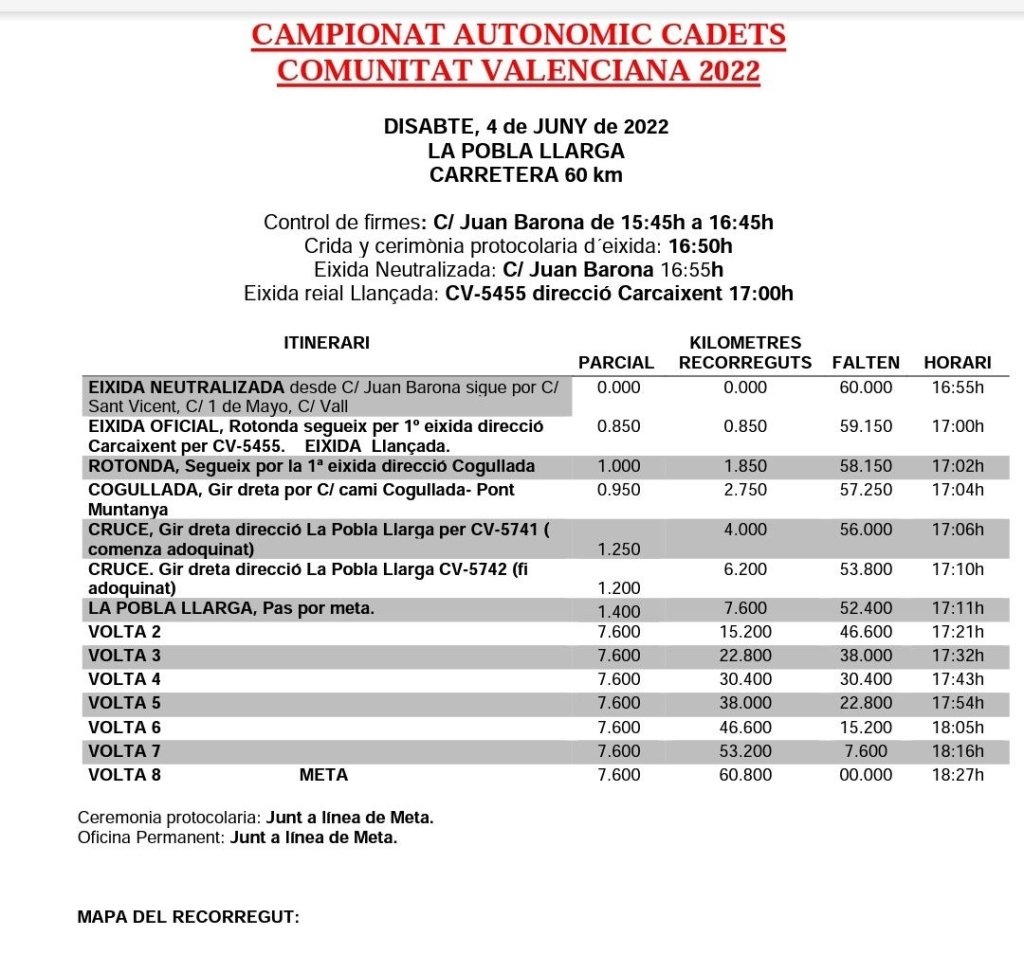 CAMPIONAT AUTONOMIC CADETS
COMUNITAT VALENCIANA 2022

DISABTE, 4 de JUNY de 2022
LA POBLA LLARGA
CARRETERA 60 km

Control de firmes: C/ Juan Barona de 15:45h a 16:45h
Crida y cerimònia protocolaria d´eixida: 16:50h
Eixida Neutralizada: C/ Juan Barona 16:55h
Eixida reial Llançada: CV-5455 direcció Carcaixent 17:00h

| ITINERARI | PARCIAL | KILOMETRES RECORREGUTS | FALTEN | HORARI |
|---|---|---|---|---|
| EIXIDA NEUTRALIZADA desde C/ Juan Barona sigue por C/ Sant Vicent, C/ 1 de Mayo, C/ Vall | 0.000 | 0.000 | 60.000 | 16:55h |
| EIXIDA OFICIAL, Rotonda segueix per 1º eixida direcció Carcaixent per CV-5455. EIXIDA Llançada. | 0.850 | 0.850 | 59.150 | 17:00h |
| ROTONDA, Segueix por la 1ª eixida direcció Cogullada | 1.000 | 1.850 | 58.150 | 17:02h |
| COGULLADA, Gir dreta por C/ cami Cogullada- Pont Muntanya | 0.950 | 2.750 | 57.250 | 17:04h |
| CRUCE, Gir dreta direcció La Pobla Llarga per CV-5741 ( comenza adoquinat) | 1.250 | 4.000 | 56.000 | 17:06h |
| CRUCE. Gir dreta direcció La Pobla Llarga CV-5742 (fi adoquinat) | 1.200 | 6.200 | 53.800 | 17:10h |
| LA POBLA LLARGA, Pas por meta. | 1.400 | 7.600 | 52.400 | 17:11h |
| VOLTA 2 | 7.600 | 15.200 | 46.600 | 17:21h |
| VOLTA 3 | 7.600 | 22.800 | 38.000 | 17:32h |
| VOLTA 4 | 7.600 | 30.400 | 30.400 | 17:43h |
| VOLTA 5 | 7.600 | 38.000 | 22.800 | 17:54h |
| VOLTA 6 | 7.600 | 46.600 | 15.200 | 18:05h |
| VOLTA 7 | 7.600 | 53.200 | 7.600 | 18:16h |
| VOLTA 8 META | 7.600 | 60.800 | 00.000 | 18:27h |

Ceremonia protocolaria: Junt a línea de Meta.
Oficina Permanent: Junt a línea de Meta.

MAPA DEL RECORREGUT: